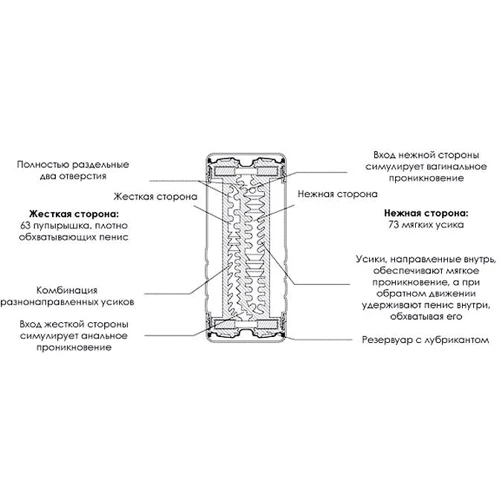 Полностью раздельные два отверстия

Жесткая сторона

**Жесткая сторона:**
63 пупырышка, плотно обхватывающих пенис

Комбинация разнонаправленных усиков

Вход жесткой стороны симулирует анальное проникновение

Вход нежной стороны симулирует вагинальное проникновение

Нежная сторона

**Нежная сторона:**
73 мягких усика

Усики, направленные внутрь, обеспечивают мягкое проникновение, а при обратном движении удерживают пенис внутри, обхватывая его

Резервуар с лубрикантом